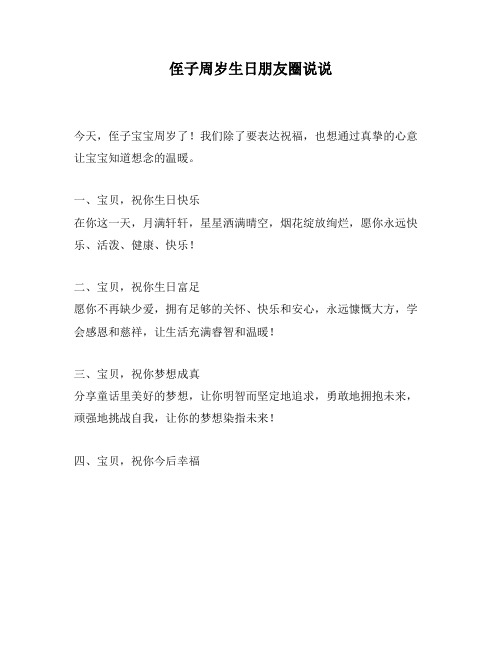 侄子周岁生日朋友圈说说

今天，侄子宝宝周岁了！我们除了要表达祝福，也想通过真挚的心意让宝宝知道想念的温暖。

一、宝贝，祝你生日快乐
在你这一天，月满轩轩，星星洒满晴空，烟花绽放绚烂，愿你永远快乐、活泼、健康、快乐！

二、宝贝，祝你生日富足
愿你不再缺少爱，拥有足够的关怀、快乐和安心，永远慷慨大方，学会感恩和慈祥，让生活充满睿智和温暖！

三、宝贝，祝你梦想成真
分享童话里美好的梦想，让你明智而坚定地追求，勇敢地拥抱未来，顽强地挑战自我，让你的梦想染指未来！

四、宝贝，祝你今后幸福